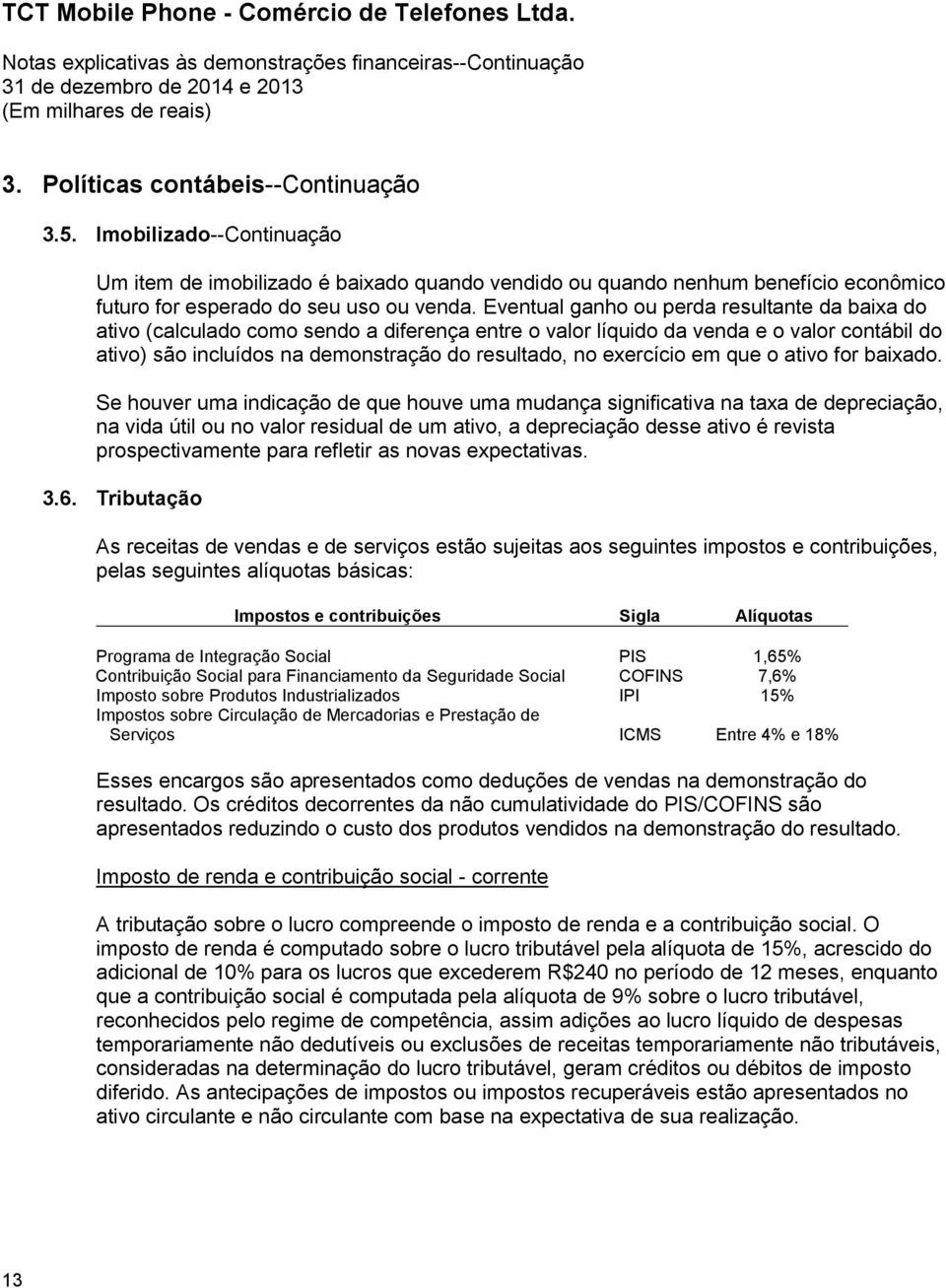 TCT Mobile Phone - Comércio de Telefones Ltda.

Notas explicativas às demonstrações financeiras--Continuação
31 de dezembro de 2014 e 2013
(Em milhares de reais)

3. Políticas contábeis--Continuação

3.5. Imobilizado--Continuação

Um item de imobilizado é baixado quando vendido ou quando nenhum benefício econômico futuro for esperado do seu uso ou venda. Eventual ganho ou perda resultante da baixa do ativo (calculado como sendo a diferença entre o valor líquido da venda e o valor contábil do ativo) são incluídos na demonstração do resultado, no exercício em que o ativo for baixado.

Se houver uma indicação de que houve uma mudança significativa na taxa de depreciação, na vida útil ou no valor residual de um ativo, a depreciação desse ativo é revista prospectivamente para refletir as novas expectativas.

3.6. Tributação

As receitas de vendas e de serviços estão sujeitas aos seguintes impostos e contribuições, pelas seguintes alíquotas básicas:

| Impostos e contribuições | Sigla | Alíquotas |
|---|---|---|
| Programa de Integração Social | PIS | 1,65% |
| Contribuição Social para Financiamento da Seguridade Social | COFINS | 7,6% |
| Imposto sobre Produtos Industrializados | IPI | 15% |
| Impostos sobre Circulação de Mercadorias e Prestação de Serviços | ICMS | Entre 4% e 18% |

Esses encargos são apresentados como deduções de vendas na demonstração do resultado. Os créditos decorrentes da não cumulatividade do PIS/COFINS são apresentados reduzindo o custo dos produtos vendidos na demonstração do resultado.

Imposto de renda e contribuição social - corrente

A tributação sobre o lucro compreende o imposto de renda e a contribuição social. O imposto de renda é computado sobre o lucro tributável pela alíquota de 15%, acrescido do adicional de 10% para os lucros que excederem R$240 no período de 12 meses, enquanto que a contribuição social é computada pela alíquota de 9% sobre o lucro tributável, reconhecidos pelo regime de competência, assim adições ao lucro líquido de despesas temporariamente não dedutíveis ou exclusões de receitas temporariamente não tributáveis, consideradas na determinação do lucro tributável, geram créditos ou débitos de imposto diferido. As antecipações de impostos ou impostos recuperáveis estão apresentados no ativo circulante e não circulante com base na expectativa de sua realização.

13